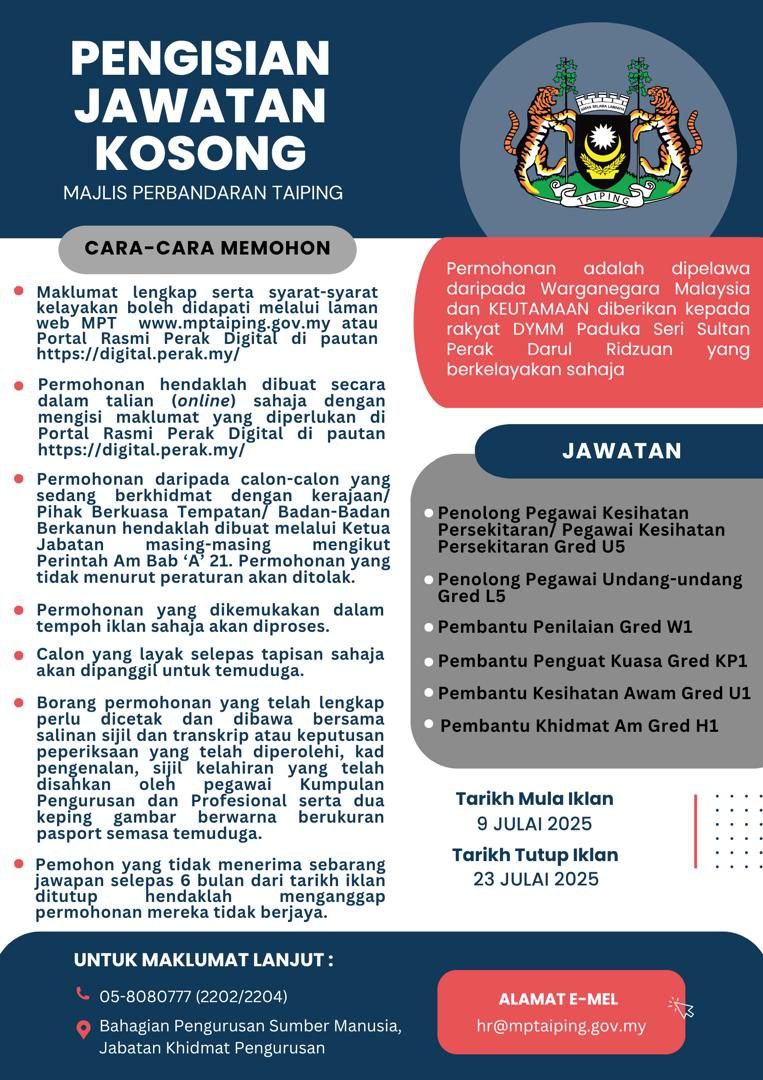 PENGISIAN JAWATAN KOSONG

MAJLIS PERBANDARAN TAIPING

TAIPING

CARA-CARA MEMOHON

• Maklumat lengkap serta syarat-syarat kelayakan boleh didapati melalui laman web MPT www.mptaiping.gov.my atau Portal Rasmi Perak Digital di pautan https://digital.perak.my/

• Permohonan hendaklah dibuat secara dalam talian (online) sahaja dengan mengisi maklumat yang diperlukan di Portal Rasmi Perak Digital di pautan https://digital.perak.my/

• Permohonan daripada calon-calon yang sedang berkhidmat dengan kerajaan/ Pihak Berkuasa Tempatan/ Badan-Badan Berkanun hendaklah dibuat melalui Ketua Jabatan masing-masing mengikut Perintah Am Bab 'A' 21. Permohonan yang tidak menurut peraturan akan ditolak.

• Permohonan yang dikemukakan dalam tempoh iklan sahaja akan diproses.

• Calon yang layak selepas tapisan sahaja akan dipanggil untuk temuduga.

• Borang permohonan yang telah lengkap perlu dicetak dan dibawa bersama salinan sijil dan transkrip atau keputusan peperiksaan yang telah diperolehi, kad pengenalan, sijil kelahiran yang telah disahkan oleh pegawai Kumpulan Pengurusan dan Profesional serta dua keping gambar berwarna berukuran pasport semasa temuduga.

• Pemohon yang tidak menerima sebarang jawapan selepas 6 bulan dari tarikh iklan ditutup hendaklah menganggap permohonan mereka tidak berjaya.

Permohonan adalah dipelawa daripada Warganegara Malaysia dan KEUTAMAAN diberikan kepada rakyat DYMM Paduka Seri Sultan Perak Darul Ridzuan yang berkelayakan sahaja

JAWATAN

• Penolong Pegawai Kesihatan Persekitaran/ Pegawai Kesihatan Persekitaran Gred U5
• Penolong Pegawai Undang-undang Gred L5
• Pembantu Penilaian Gred W1
• Pembantu Penguat Kuasa Gred KP1
• Pembantu Kesihatan Awam Gred U1
• Pembantu Khidmat Am Gred H1

Tarikh Mula Iklan
9 JULAI 2025
Tarikh Tutup Iklan
23 JULAI 2025

UNTUK MAKLUMAT LANJUT :

05-8080777 (2202/2204)

Bahagian Pengurusan Sumber Manusia,
Jabatan Khidmat Pengurusan

ALAMAT E-MEL
hr@mptaiping.gov.my